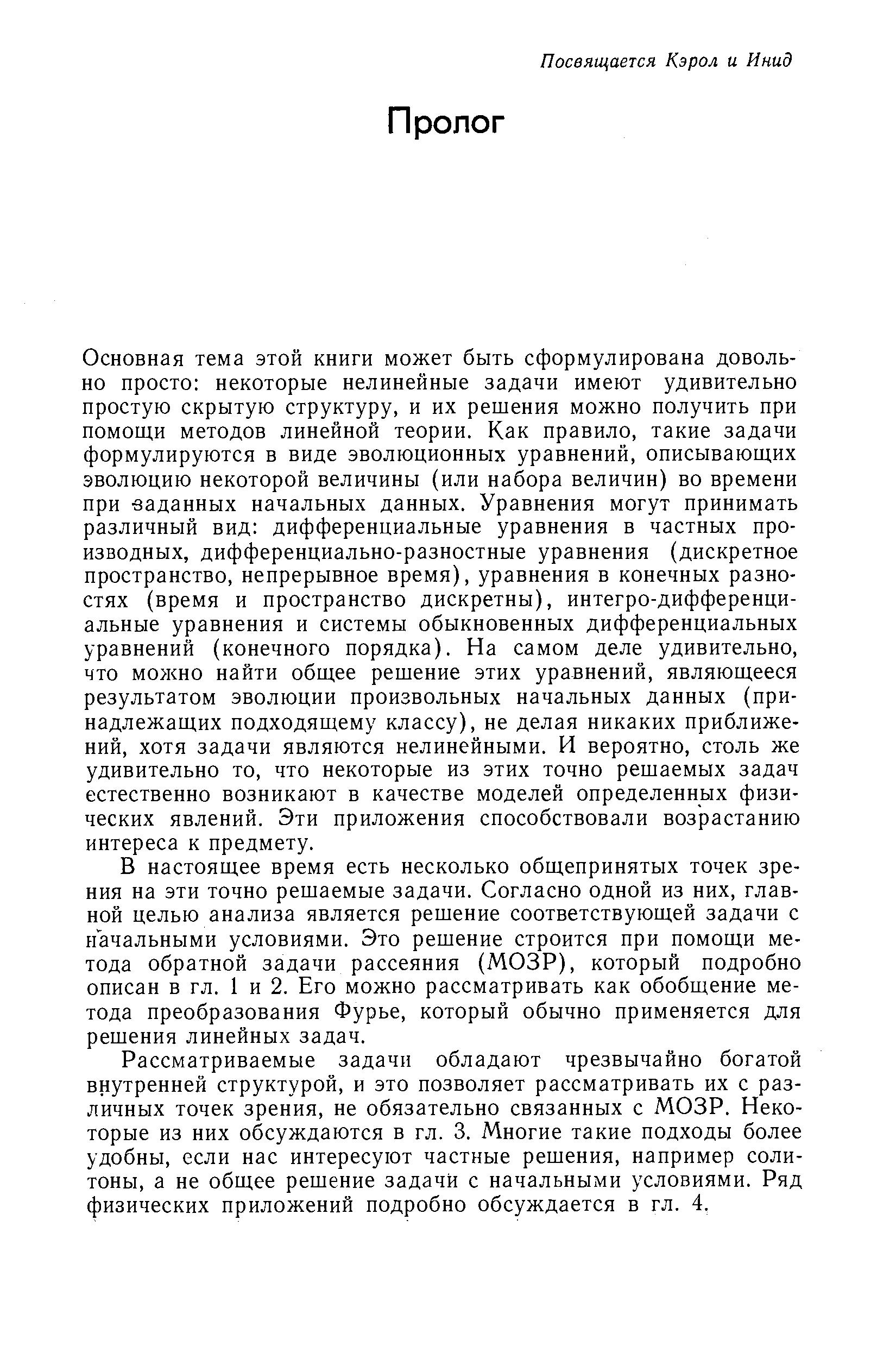 Посвящается Кэрол и Инид

Пролог

Основная тема этой книги может быть сформулирована довольно просто: некоторые нелинейные задачи имеют удивительно простую скрытую структуру, и их решения можно получить при помощи методов линейной теории. Как правило, такие задачи формулируются в виде эволюционных уравнений, описывающих эволюцию некоторой величины (или набора величин) во времени при заданных начальных данных. Уравнения могут принимать различный вид: дифференциальные уравнения в частных производных, дифференциально-разностные уравнения (дискретное пространство, непрерывное время), уравнения в конечных разностях (время и пространство дискретны), интегро-дифференциальные уравнения и системы обыкновенных дифференциальных уравнений (конечного порядка). На самом деле удивительно, что можно найти общее решение этих уравнений, являющееся результатом эволюции произвольных начальных данных (принадлежащих подходящему классу), не делая никаких приближений, хотя задачи являются нелинейными. И вероятно, столь же удивительно то, что некоторые из этих точно решаемых задач естественно возникают в качестве моделей определенных физических явлений. Эти приложения способствовали возрастанию интереса к предмету.

В настоящее время есть несколько общепринятых точек зрения на эти точно решаемые задачи. Согласно одной из них, главной целью анализа является решение соответствующей задачи с начальными условиями. Это решение строится при помощи метода обратной задачи рассеяния (МОЗР), который подробно описан в гл. 1 и 2. Его можно рассматривать как обобщение метода преобразования Фурье, который обычно применяется для решения линейных задач.

Рассматриваемые задачи обладают чрезвычайно богатой внутренней структурой, и это позволяет рассматривать их с различных точек зрения, не обязательно связанных с МОЗР. Некоторые из них обсуждаются в гл. 3. Многие такие подходы более удобны, если нас интересуют частные решения, например солитоны, а не общее решение задачи с начальными условиями. Ряд физических приложений подробно обсуждается в гл. 4.